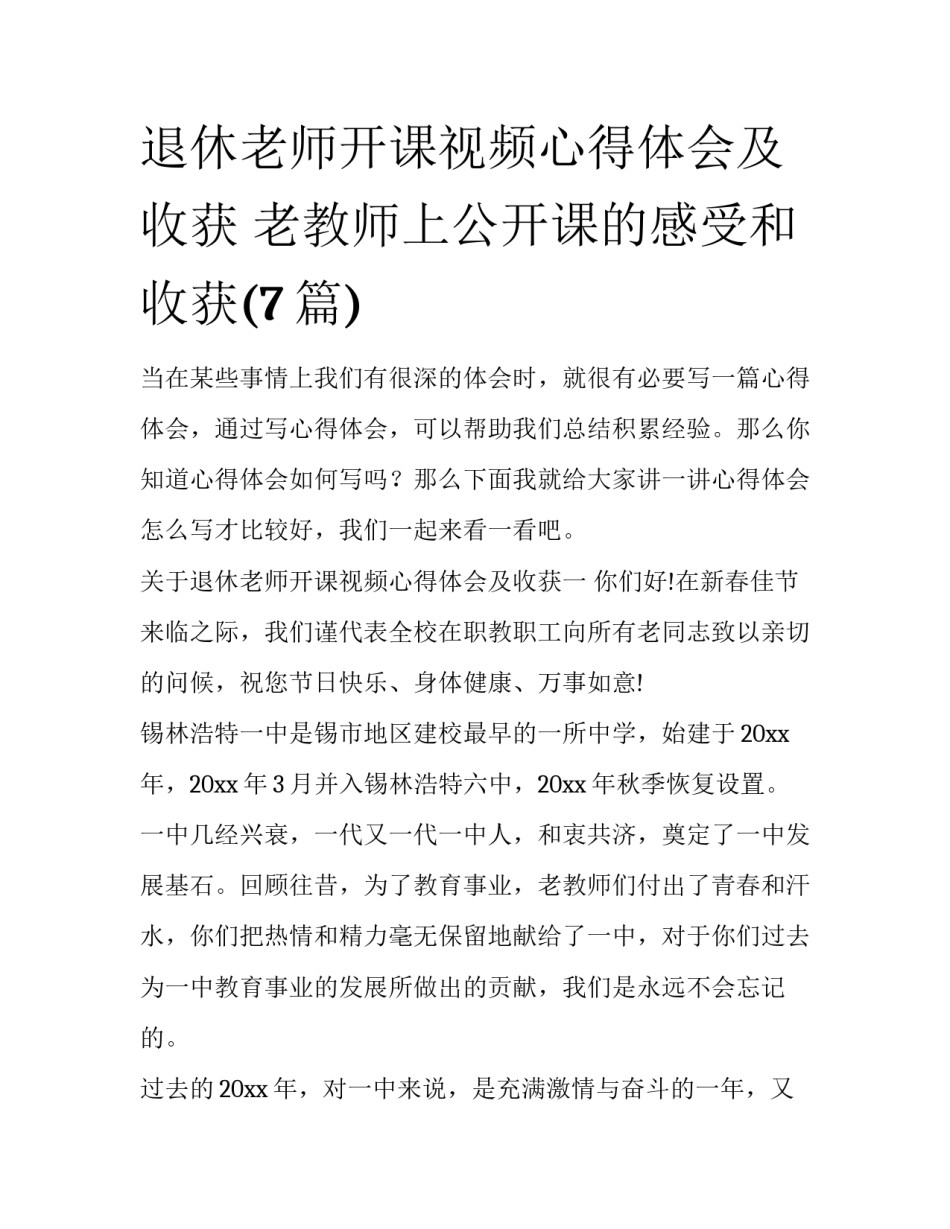 退休老师开课视频心得体会及收获 老教师上公开课的感受和收获(7篇)

当在某些事情上我们有很深的体会时，就很有必要写一篇心得体会，通过写心得体会，可以帮助我们总结积累经验。那么你知道心得体会如何写吗？那么下面我就给大家讲一讲心得体会怎么写才比较好，我们一起来看一看吧。

关于退休老师开课视频心得体会及收获一 你们好!在新春佳节来临之际，我们谨代表全校在职教职工向所有老同志致以亲切的问候，祝您节日快乐、身体健康、万事如意!

锡林浩特一中是锡市地区建校最早的一所中学，始建于20xx年，20xx年3月并入锡林浩特六中，20xx年秋季恢复设置。一中几经兴衰，一代又一代一中人，和衷共济，奠定了一中发展基石。回顾往昔，为了教育事业，老教师们付出了青春和汗水，你们把热情和精力毫无保留地献给了一中，对于你们过去为一中教育事业的发展所做出的贡献，我们是永远不会忘记的。

过去的20xx年，对一中来说，是充满激情与奋斗的一年，又